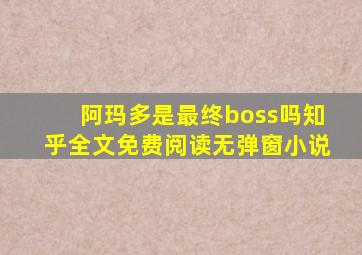 阿玛多是最终boss吗知乎全文免费阅读无弹窗小说